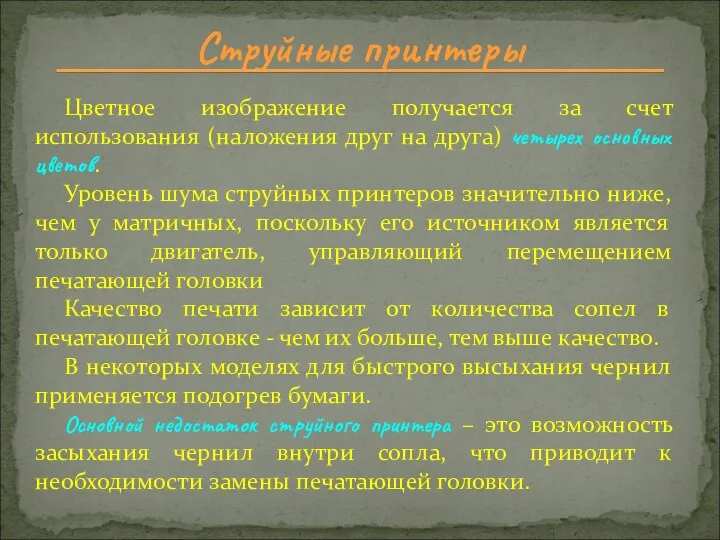 Струйные принтеры

Цветное изображение получается за счет использования (наложения друг на друга) четырех основных цветов.

Уровень шума струйных принтеров значительно ниже, чем у матричных, поскольку его источником является только двигатель, управляющий перемещением печатающей головки

Качество печати зависит от количества сопел в печатающей головке - чем их больше, тем выше качество.

В некоторых моделях для быстрого высыхания чернил применяется подогрев бумаги.

Основной недостаток струйного принтера – это возможность засыхания чернил внутри сопла, что приводит к необходимости замены печатающей головки.